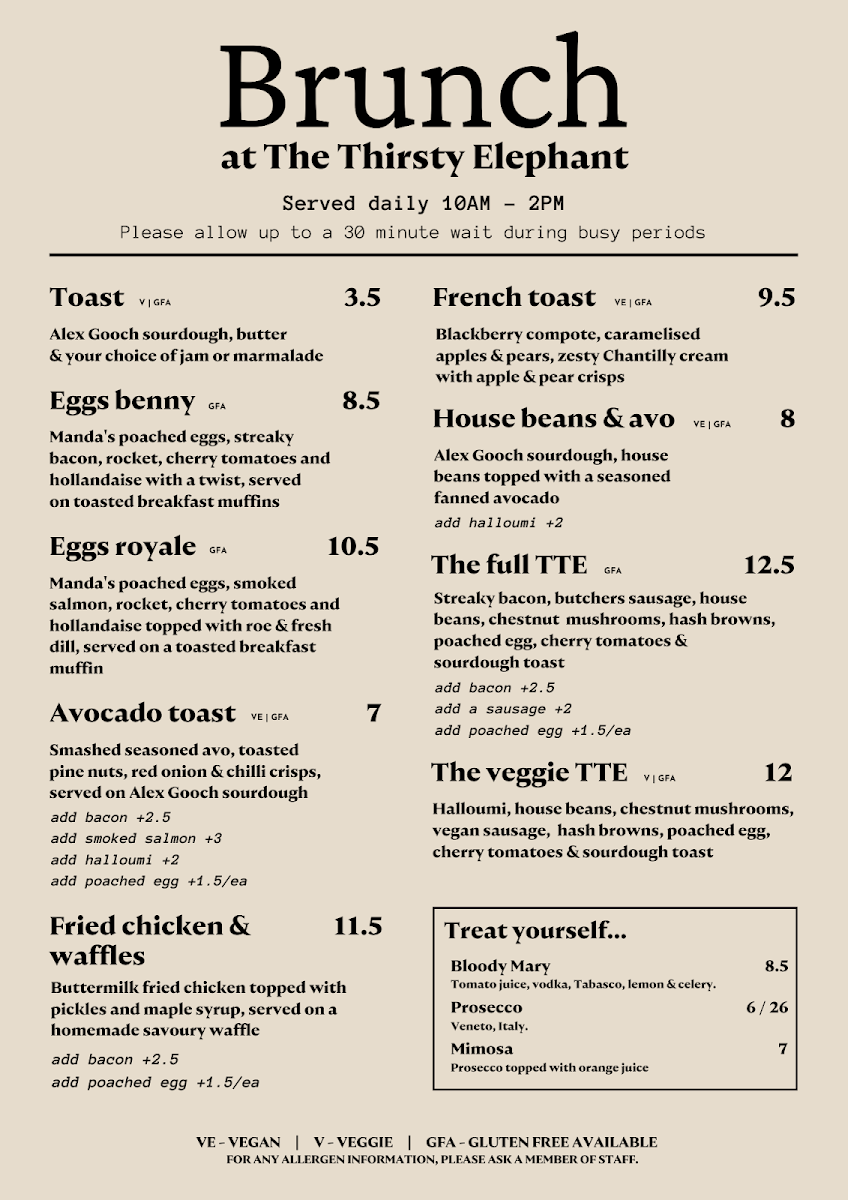 Brunch
at The Thirsty Elephant

Served daily 10AM - 2PM
Please allow up to a 30 minute wait during busy periods

Toast V | GFA 3.5
Alex Gooch sourdough, butter & your choice of jam or marmalade

Eggs benny GFA 8.5
Manda's poached eggs, streaky bacon, rocket, cherry tomatoes and hollandaise with a twist, served on toasted breakfast muffins

Eggs royale GFA 10.5
Manda's poached eggs, smoked salmon, rocket, cherry tomatoes and hollandaise topped with roe & fresh dill, served on a toasted breakfast muffin

Avocado toast VE | GFA 7
Smashed seasoned avo, toasted pine nuts, red onion & chilli crisps, served on Alex Gooch sourdough
add bacon +2.5
add smoked salmon +3
add halloumi +2
add poached egg +1.5/ea

Fried chicken & waffles 11.5
Buttermilk fried chicken topped with pickles and maple syrup, served on a homemade savoury waffle
add bacon +2.5
add poached egg +1.5/ea

French toast VE | GFA 9.5
Blackberry compote, caramelised apples & pears, zesty Chantilly cream with apple & pear crisps

House beans & avo VE | GFA 8
Alex Gooch sourdough, house beans topped with a seasoned fanned avocado
add halloumi +2

The full TTE GFA 12.5
Streaky bacon, butchers sausage, house beans, chestnut mushrooms, hash browns, poached egg, cherry tomatoes & sourdough toast
add bacon +2.5
add a sausage +2
add poached egg +1.5/ea

The veggie TTE V | GFA 12
Halloumi, house beans, chestnut mushrooms, vegan sausage, hash browns, poached egg, cherry tomatoes & sourdough toast

Treat yourself...
Bloody Mary 8.5
Tomato juice, vodka, Tabasco, lemon & celery.
Prosecco 6 / 26
Veneto, Italy.
Mimosa 7
Prosecco topped with orange juice

VE - VEGAN | V - VEGGIE | GFA - GLUTEN FREE AVAILABLE
FOR ANY ALLERGEN INFORMATION, PLEASE ASK A MEMBER OF STAFF.